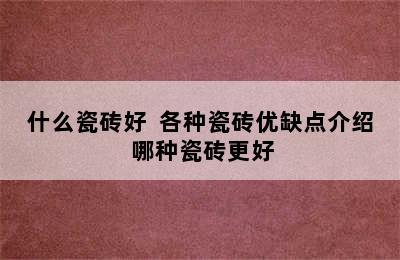 什么瓷砖好 各种瓷砖优缺点介绍
哪种瓷砖更好